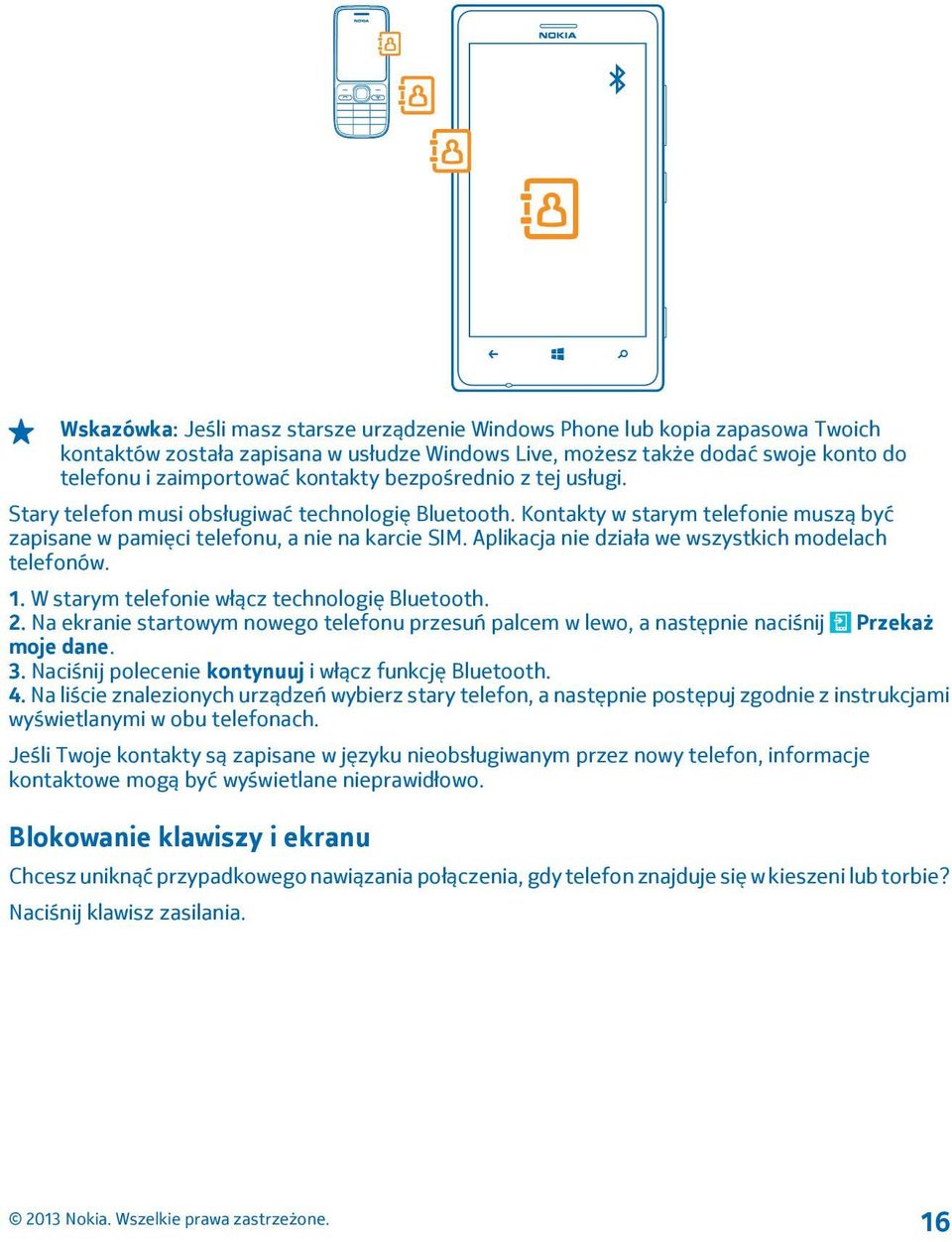 NOKIA

NOKIA

Wskazówka: Jeśli masz starsze urządzenie Windows Phone lub kopia zapasowa Twoich kontaktów została zapisana w usłudze Windows Live, możesz także dodać swoje konto do telefonu i zaimportować kontakty bezpośrednio z tej usługi.

Stary telefon musi obsługiwać technologię Bluetooth. Kontakty w starym telefonie muszą być zapisane w pamięci telefonu, a nie na karcie SIM. Aplikacja nie działa we wszystkich modelach telefonów.

1. W starym telefonie włącz technologię Bluetooth.
2. Na ekranie startowym nowego telefonu przesuń palcem w lewo, a następnie naciśnij Przekaż moje dane.
3. Naciśnij polecenie kontynuuj i włącz funkcję Bluetooth.
4. Na liście znalezionych urządzeń wybierz stary telefon, a następnie postępuj zgodnie z instrukcjami wyświetlanymi w obu telefonach.

Jeśli Twoje kontakty są zapisane w języku nieobsługiwanym przez nowy telefon, informacje kontaktowe mogą być wyświetlane nieprawidłowo.

Blokowanie klawiszy i ekranu

Chcesz uniknąć przypadkowego nawiązania połączenia, gdy telefon znajduje się w kieszeni lub torbie?

Naciśnij klawisz zasilania.

© 2013 Nokia. Wszelkie prawa zastrzeżone.

16